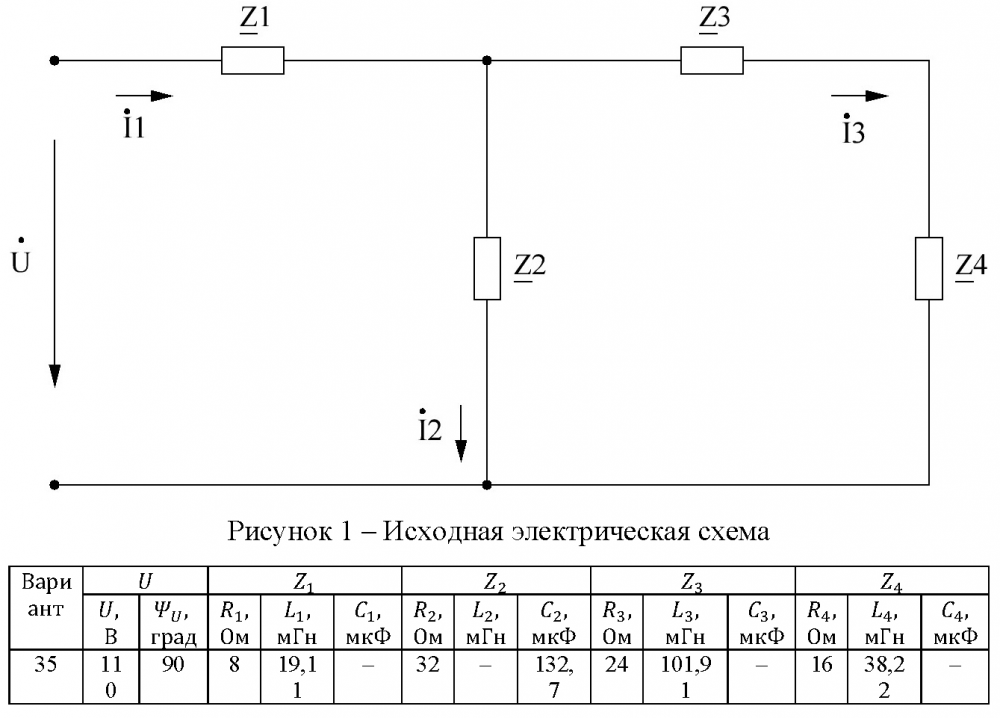 $\underline{Z}1$

$\underline{Z}3$

$\dot{I}1$

$\dot{I}3$

$\dot{U}$

$\underline{Z}2$

$\underline{Z}4$

$\dot{I}2$

Рисунок 1 – Исходная электрическая схема

| Вариант | $U$ | | $Z_1$ | | | $Z_2$ | | | $Z_3$ | | | $Z_4$ | | |
|---|---|---|---|---|---|---|---|---|---|---|---|---|---|---|
| | $U$, В | $\Psi_U$, град | $R_1$, Ом | $L_1$, мГн | $C_1$, мкФ | $R_2$, Ом | $L_2$, мГн | $C_2$, мкФ | $R_3$, Ом | $L_3$, мГн | $C_3$, мкФ | $R_4$, Ом | $L_4$, мГн | $C_4$, мкФ |
| 35 | 110 | 90 | 8 | 19,11 | – | 32 | – | 132,7 | 24 | 101,91 | – | 16 | 38,22 | – |